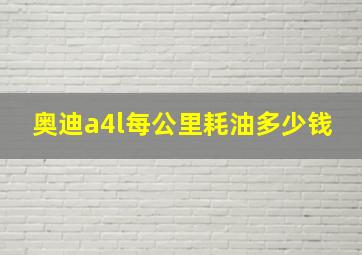 奥迪a4l每公里耗油多少钱